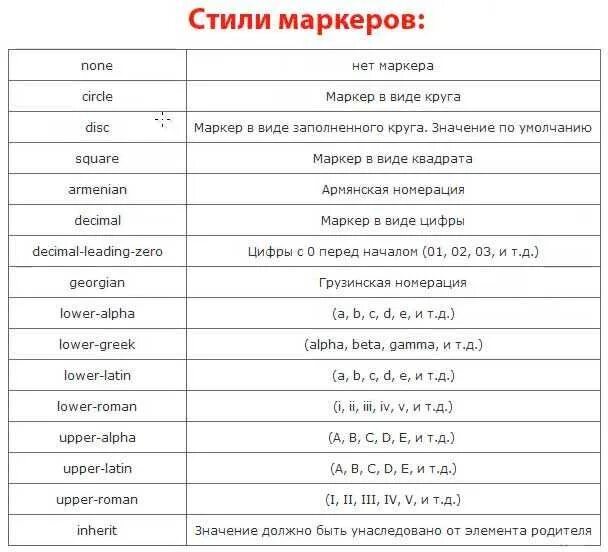 Стили маркеров:

| none | нет маркера |
|---|---|
| circle | Маркер в виде круга |
| disc | Маркер в виде заполненного круга. Значение по умолчанию |
| square | Маркер в виде квадрата |
| armenian | Армянская номерация |
| decimal | Маркер в виде цифры |
| decimal-leading-zero | Цифры с 0 перед началом (01, 02, 03, и т.д.) |
| georgian | Грузинская номерация |
| lower-alpha | (a, b, c, d, e, и т.д.) |
| lower-greek | (alpha, beta, gamma, и т.д.) |
| lower-latin | (a, b, c, d, e, и т.д.) |
| lower-roman | (i, ii, iii, iv, v, и т.д.) |
| upper-alpha | (A, B, C, D, E, и т.д.) |
| upper-latin | (A, B, C, D, E, и т.д.) |
| upper-roman | (I, II, III, IV, V, и т.д.) |
| inherit | Значение должно быть унаследовано от элемента родителя |